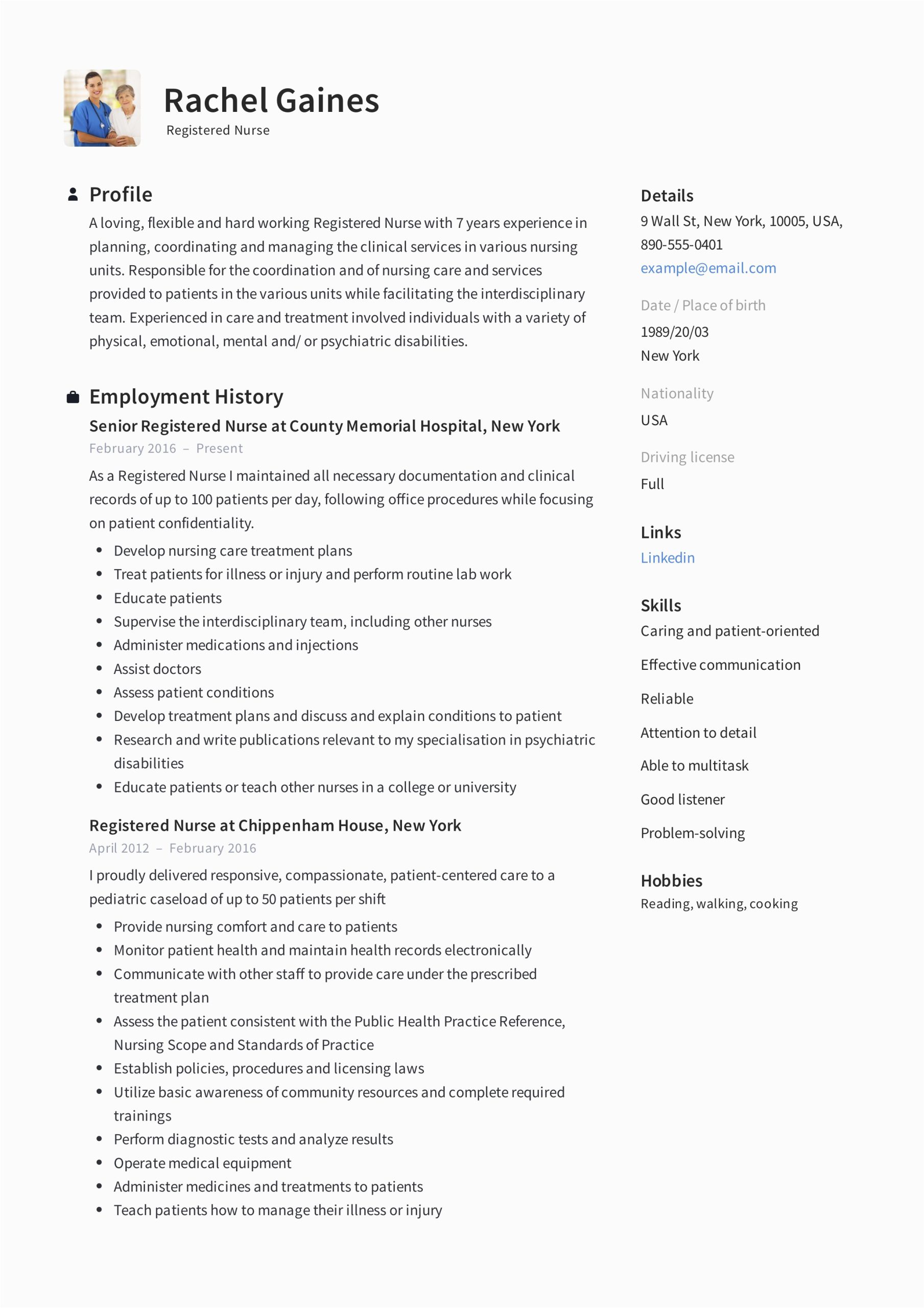 Rachel Gaines
Registered Nurse

Profile
A loving, flexible and hard working Registered Nurse with 7 years experience in planning, coordinating and managing the clinical services in various nursing units. Responsible for the coordination and of nursing care and services provided to patients in the various units while facilitating the interdisciplinary team. Experienced in care and treatment involved individuals with a variety of physical, emotional, mental and/ or psychiatric disabilities.

Employment History
Senior Registered Nurse at County Memorial Hospital, New York
February 2016 – Present
As a Registered Nurse I maintained all necessary documentation and clinical records of up to 100 patients per day, following office procedures while focusing on patient confidentiality.
- Develop nursing care treatment plans
- Treat patients for illness or injury and perform routine lab work
- Educate patients
- Supervise the interdisciplinary team, including other nurses
- Administer medications and injections
- Assist doctors
- Assess patient conditions
- Develop treatment plans and discuss and explain conditions to patient
- Research and write publications relevant to my specialisation in psychiatric disabilities
- Educate patients or teach other nurses in a college or university

Registered Nurse at Chippenham House, New York
April 2012 – February 2016
I proudly delivered responsive, compassionate, patient-centered care to a pediatric caseload of up to 50 patients per shift
- Provide nursing comfort and care to patients
- Monitor patient health and maintain health records electronically
- Communicate with other staff to provide care under the prescribed treatment plan
- Assess the patient consistent with the Public Health Practice Reference, Nursing Scope and Standards of Practice
- Establish policies, procedures and licensing laws
- Utilize basic awareness of community resources and complete required trainings
- Perform diagnostic tests and analyze results
- Operate medical equipment
- Administer medicines and treatments to patients
- Teach patients how to manage their illness or injury

Details
9 Wall St, New York, 10005, USA,
890-555-0401
example@email.com

Date / Place of birth
1989/20/03
New York

Nationality
USA

Driving license
Full

Links
Linkedin

Skills
Caring and patient-oriented
Effective communication
Reliable
Attention to detail
Able to multitask
Good listener
Problem-solving

Hobbies
Reading, walking, cooking